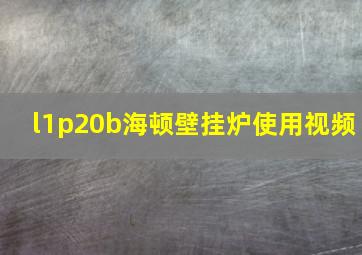 l1p20b海顿壁挂炉使用视频